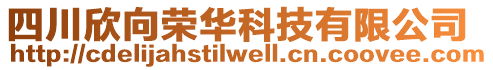 四川欣向荣华科技有限公司
http://cdelijahstilwell.cn.coovee.com